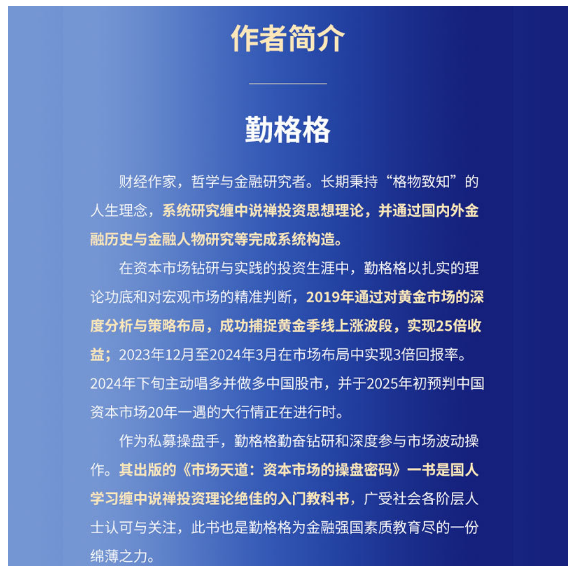 作者简介

勤格格

财经作家，哲学与金融研究者。长期秉持“格物致知”的人生理念，系统研究缠中说禅投资思想理论，并通过国内外金融历史与金融人物研究等完成系统构造。

在资本市场钻研与实践的投资生涯中，勤格格以扎实的理论功底和对宏观市场的精准判断，2019年通过对黄金市场的深度分析与策略布局，成功捕捉黄金季线上涨波段，实现25倍收益；2023年12月至2024年3月在市场布局中实现3倍回报率。2024年下旬主动唱多并做多中国股市，并于2025年初预判中国资本市场20年一遇的大行情正在进行时。

作为私募操盘手，勤格格勤奋钻研和深度参与市场波动操作。其出版的《市场天道：资本市场的操盘密码》一书是国人学习缠中说禅投资理论绝佳的入门教科书，广受社会各阶层人士认可与关注，此书也是勤格格为金融强国素质教育尽的一份绵薄之力。